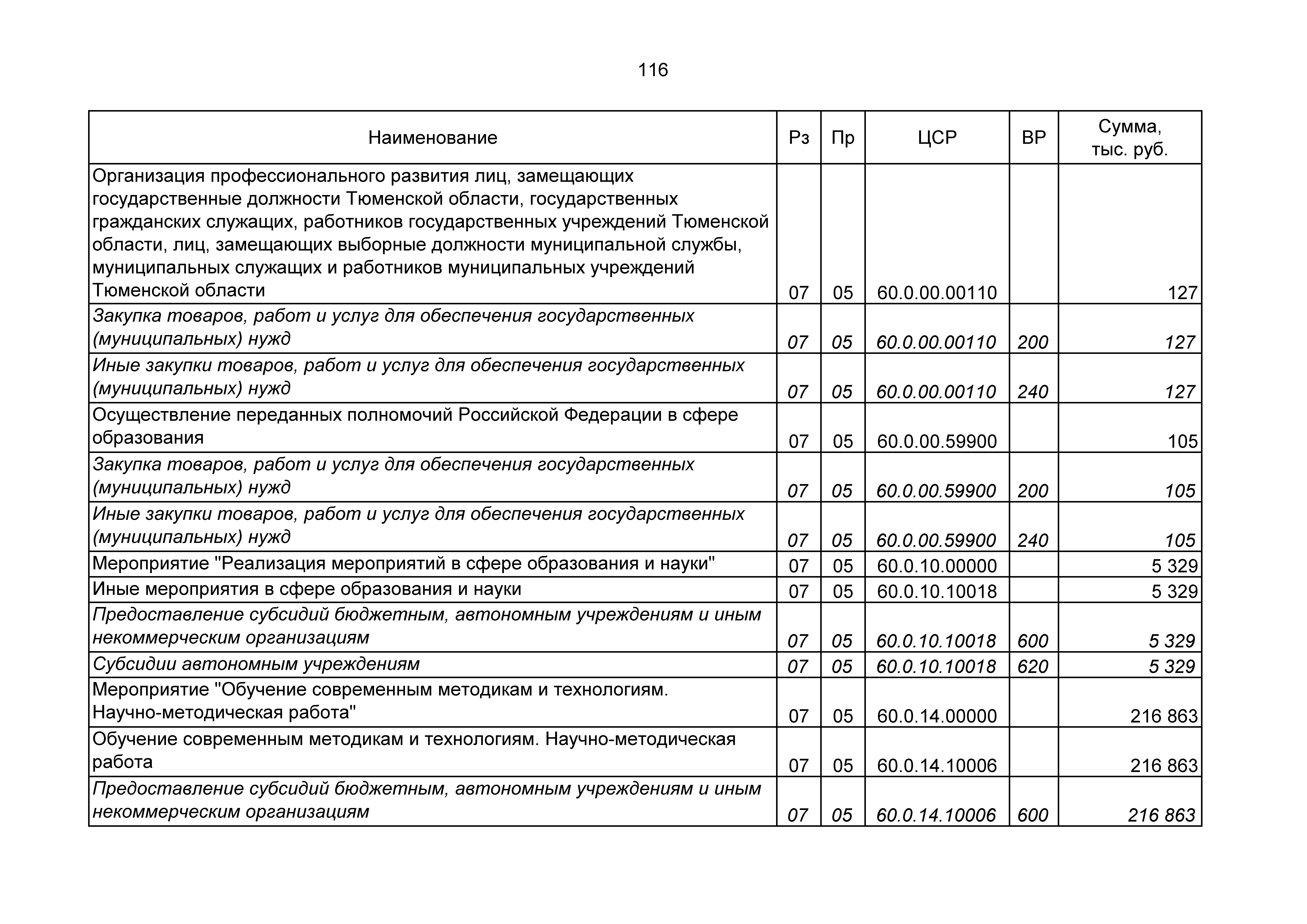 116

| Наименование | Рз | Пр | ЦСР | ВР | Сумма, тыс. руб. |
|---|---|---|---|---|---|
| Организация профессионального развития лиц, замещающих государственные должности Тюменской области, государственных гражданских служащих, работников государственных учреждений Тюменской области, лиц, замещающих выборные должности муниципальной службы, муниципальных служащих и работников муниципальных учреждений Тюменской области | 07 | 05 | 60.0.00.00110 | | 127 |
| Закупка товаров, работ и услуг для обеспечения государственных (муниципальных) нужд | 07 | 05 | 60.0.00.00110 | 200 | 127 |
| Иные закупки товаров, работ и услуг для обеспечения государственных (муниципальных) нужд | 07 | 05 | 60.0.00.00110 | 240 | 127 |
| Осуществление переданных полномочий Российской Федерации в сфере образования | 07 | 05 | 60.0.00.59900 | | 105 |
| Закупка товаров, работ и услуг для обеспечения государственных (муниципальных) нужд | 07 | 05 | 60.0.00.59900 | 200 | 105 |
| Иные закупки товаров, работ и услуг для обеспечения государственных (муниципальных) нужд | 07 | 05 | 60.0.00.59900 | 240 | 105 |
| Мероприятие "Реализация мероприятий в сфере образования и науки" | 07 | 05 | 60.0.10.00000 | | 5 329 |
| Иные мероприятия в сфере образования и науки | 07 | 05 | 60.0.10.10018 | | 5 329 |
| Предоставление субсидий бюджетным, автономным учреждениям и иным некоммерческим организациям | 07 | 05 | 60.0.10.10018 | 600 | 5 329 |
| Субсидии автономным учреждениям | 07 | 05 | 60.0.10.10018 | 620 | 5 329 |
| Мероприятие "Обучение современным методикам и технологиям. Научно-методическая работа" | 07 | 05 | 60.0.14.00000 | | 216 863 |
| Обучение современным методикам и технологиям. Научно-методическая работа | 07 | 05 | 60.0.14.10006 | | 216 863 |
| Предоставление субсидий бюджетным, автономным учреждениям и иным некоммерческим организациям | 07 | 05 | 60.0.14.10006 | 600 | 216 863 |